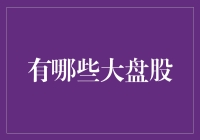 有哪些大盘股